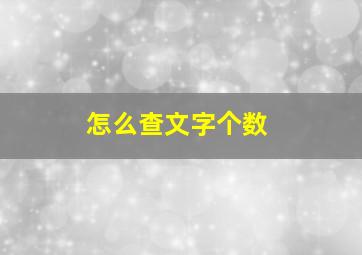 怎么查文字个数